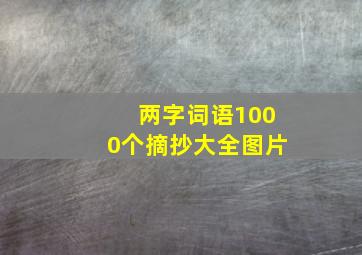 两字词语1000个摘抄大全图片